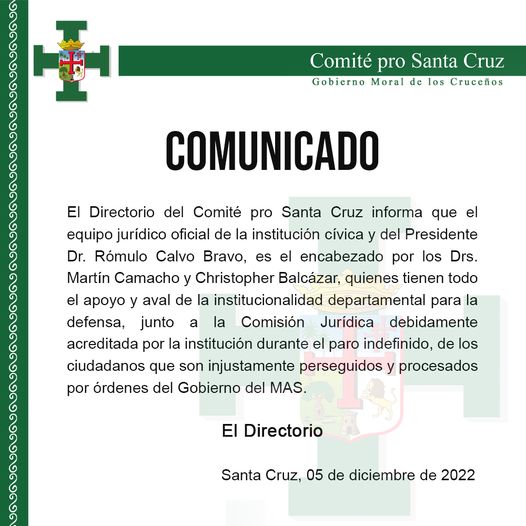 Comité pro Santa Cruz
Gobierno Moral de los Cruceños

COMUNICADO

El Directorio del Comité pro Santa Cruz informa que el equipo jurídico oficial de la institución cívica y del Presidente Dr. Rómulo Calvo Bravo, es el encabezado por los Drs. Martín Camacho y Christopher Balcázar, quienes tienen todo el apoyo y aval de la institucionalidad departamental para la defensa, junto a la Comisión Jurídica debidamente acreditada por la institución durante el paro indefinido, de los ciudadanos que son injustamente perseguidos y procesados por órdenes del Gobierno del MAS.

El Directorio

Santa Cruz, 05 de diciembre de 2022